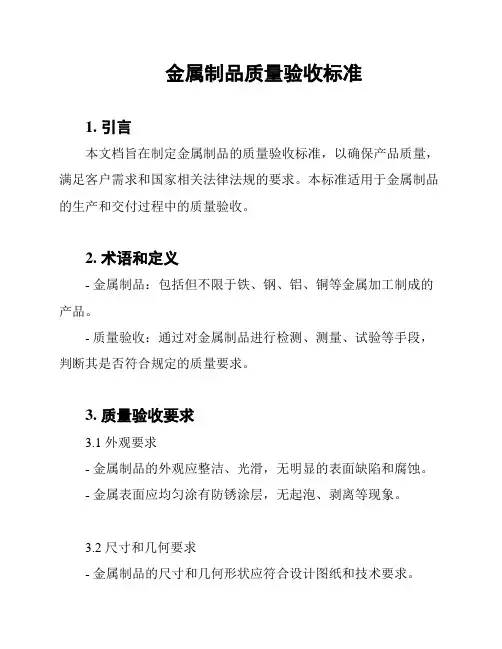 金属制品质量验收标准

1. 引言

本文档旨在制定金属制品的质量验收标准，以确保产品质量，满足客户需求和国家相关法律法规的要求。本标准适用于金属制品的生产和交付过程中的质量验收。

2. 术语和定义

- 金属制品：包括但不限于铁、钢、铝、铜等金属加工制成的产品。

- 质量验收：通过对金属制品进行检测、测量、试验等手段，判断其是否符合规定的质量要求。

3. 质量验收要求

3.1 外观要求

- 金属制品的外观应整洁、光滑，无明显的表面缺陷和腐蚀。

- 金属表面应均匀涂有防锈涂层，无起泡、剥离等现象。

3.2 尺寸和几何要求

- 金属制品的尺寸和几何形状应符合设计图纸和技术要求。